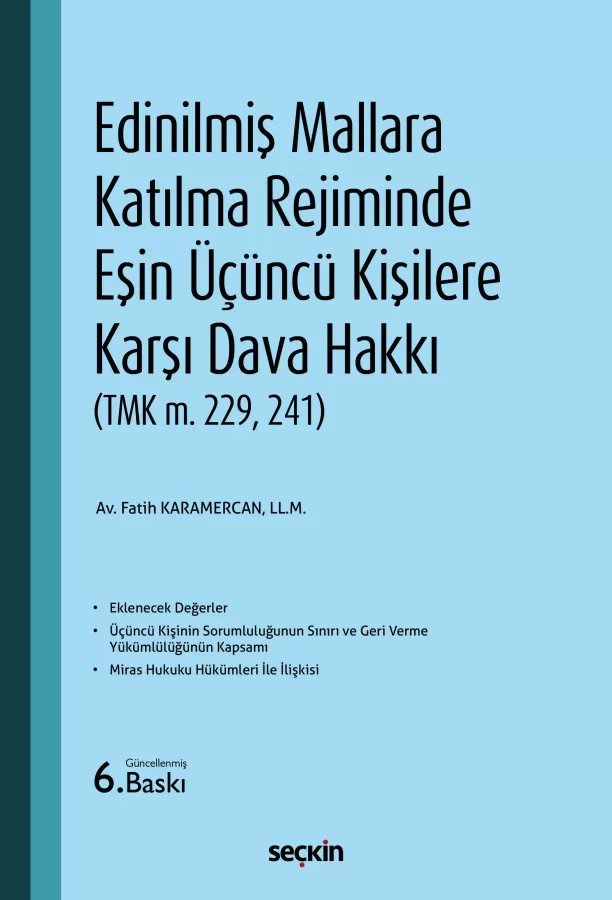 Edinilmiş Mallara Katılma Rejiminde Eşin Üçüncü Kişilere Karşı Dava Hakkı
(TMK m. 229, 241)

Av. Fatih KARAMERCAN, LL.M.

• Eklenecek Değerler
• Üçüncü Kişinin Sorumluluğunun Sınırı ve Geri Verme Yükümlülüğünün Kapsamı
• Miras Hukuku Hükümleri İle İlişkisi

Güncellenmiş
6. Baskı

seçkin